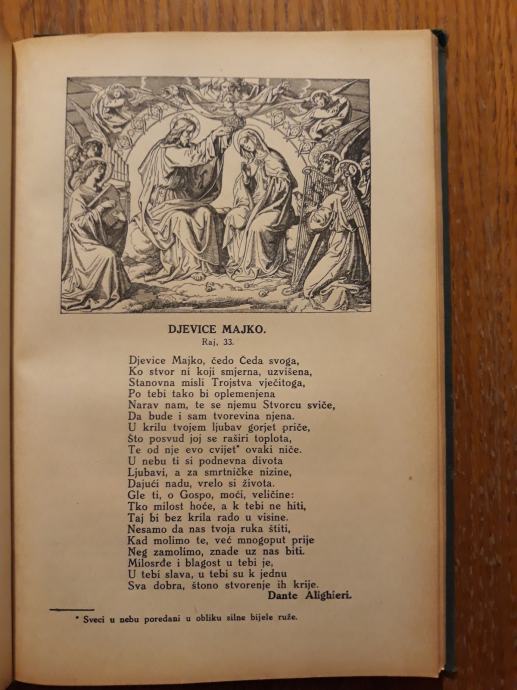 DJEVICE MAJKO.
Raj, 33.

Djevice Majko, čedo Čeda svoga,
Ko stvor ni koji smjerna, uzvišena,
Stanovna misli Trojstva vječitoga,
Po tebi tako bi oplemenjena
Narav nam, te se njemu Stvorcu sviče,
Da bude i sam tvorevina njena.
U krilu tvojem ljubav gorjet priče,
Što posvud joj se raširi toplota,
Te od nje evo cvijet* ovaki niče.
U nebu ti si podnevna divota
Ljubavi, a za smrtničke nizine,
Dajući nadu, vrelo si života.
Gle ti, o Gospo, moći, veličine:
Tko milost hoće, a k tebi ne hiti,
Taj bi bez krila rado u visine.
Nesamo da nas tvoja ruka štiti,
Kad molimo te, već mnogoput prije
Neg zamolimo, znade uz nas biti.
Milosrđe i blagost u tebi je,
U tebi slava, u tebi su k jednu
Sva dobra, štono stvorenje ih krije.
Dante Alighieri.

* Sveci u nebu poredani u obliku silne bijele ruže.